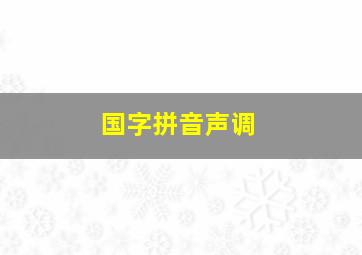 国字拼音声调